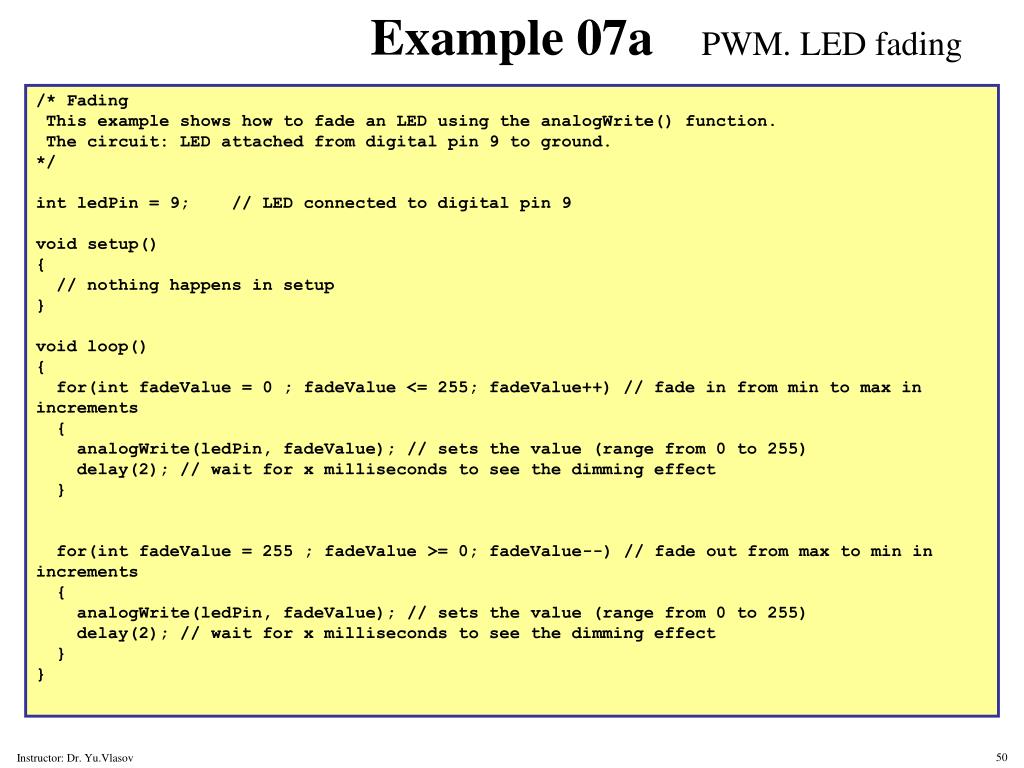 Example 07a PWM. LED fading

/* Fading
 This example shows how to fade an LED using the analogWrite() function.
 The circuit: LED attached from digital pin 9 to ground.
*/

int ledPin = 9;    // LED connected to digital pin 9

void setup()
{
  // nothing happens in setup
}

void loop()
{
  for(int fadeValue = 0 ; fadeValue <= 255; fadeValue++) // fade in from min to max in increments
   {
    analogWrite(ledPin, fadeValue); // sets the value (range from 0 to 255)
    delay(2); // wait for x milliseconds to see the dimming effect
   }

  for(int fadeValue = 255 ; fadeValue >= 0; fadeValue--) // fade out from max to min in increments
   {
    analogWrite(ledPin, fadeValue); // sets the value (range from 0 to 255)
    delay(2); // wait for x milliseconds to see the dimming effect
   }
}

Instructor: Dr. Yu.Vlasov

50